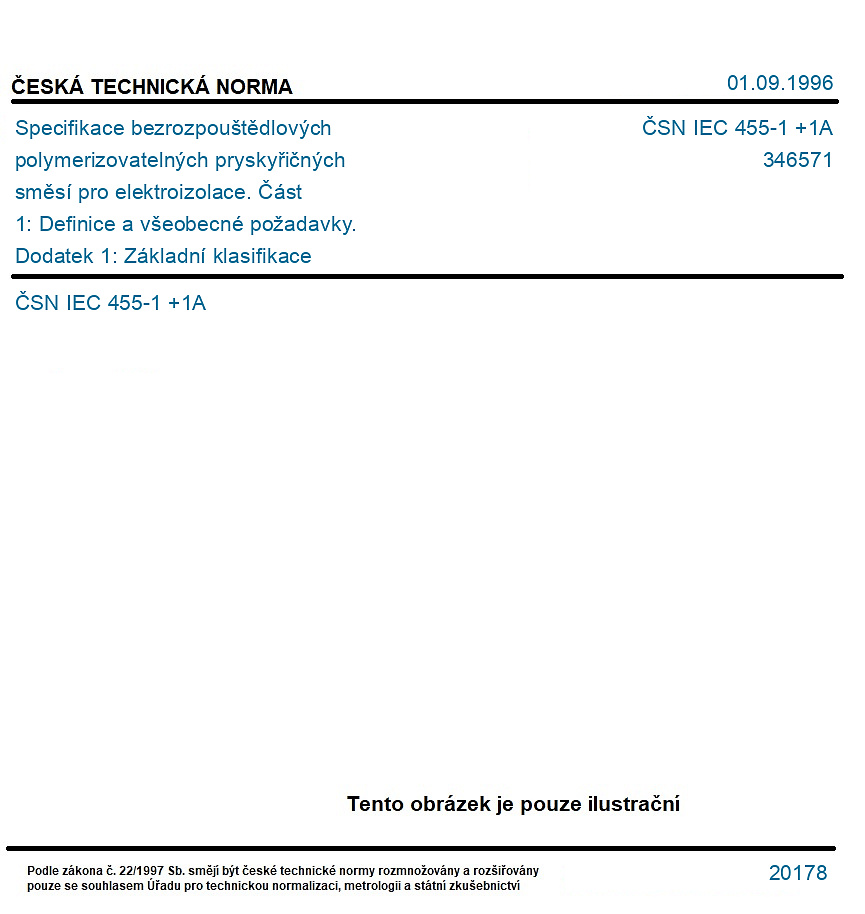 ČESKÁ TECHNICKÁ NORMA

01.09.1996

Specifikace bezrozpouštědlových polymerizovatelných pryskyřičných směsí pro elektroizolace. Část 1: Definice a všeobecné požadavky. Dodatek 1: Základní klasifikace

ČSN IEC 455-1 +1A
346571

ČSN IEC 455-1 +1A

Tento obrázek je pouze ilustrační

Podle zákona č. 22/1997 Sb. smějí být české technické normy rozmnožovány a rozšiřovány pouze se souhlasem Úřadu pro technickou normalizaci, metrologii a státní zkušebnictví

20178